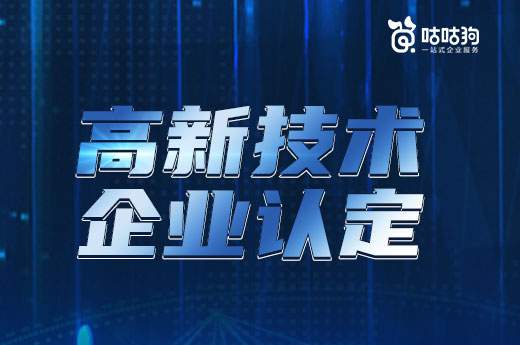 咕咕狗
一站式企业服务

高新技术
企业认定